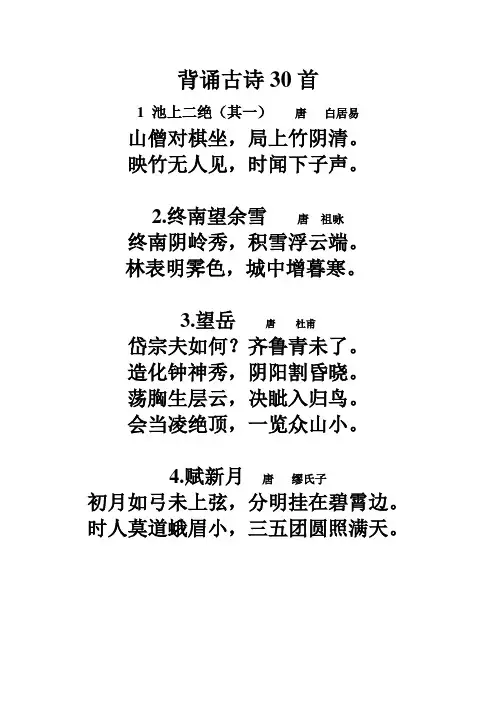 背诵古诗 30 首

1 池上二绝（其一） 唐 白居易
山僧对棋坐，局上竹阴清。
映竹无人见，时闻下子声。

2.终南望余雪 唐 祖咏
终南阴岭秀，积雪浮云端。
林表明霁色，城中增暮寒。

3.望岳 唐 杜甫
岱宗夫如何？齐鲁青未了。
造化钟神秀，阴阳割昏晓。
荡胸生层云，决眦入归鸟。
会当凌绝顶，一览众山小。

4.赋新月 唐 缪氏子
初月如弓未上弦，分明挂在碧霄边。
时人莫道蛾眉小，三五团圆照满天。